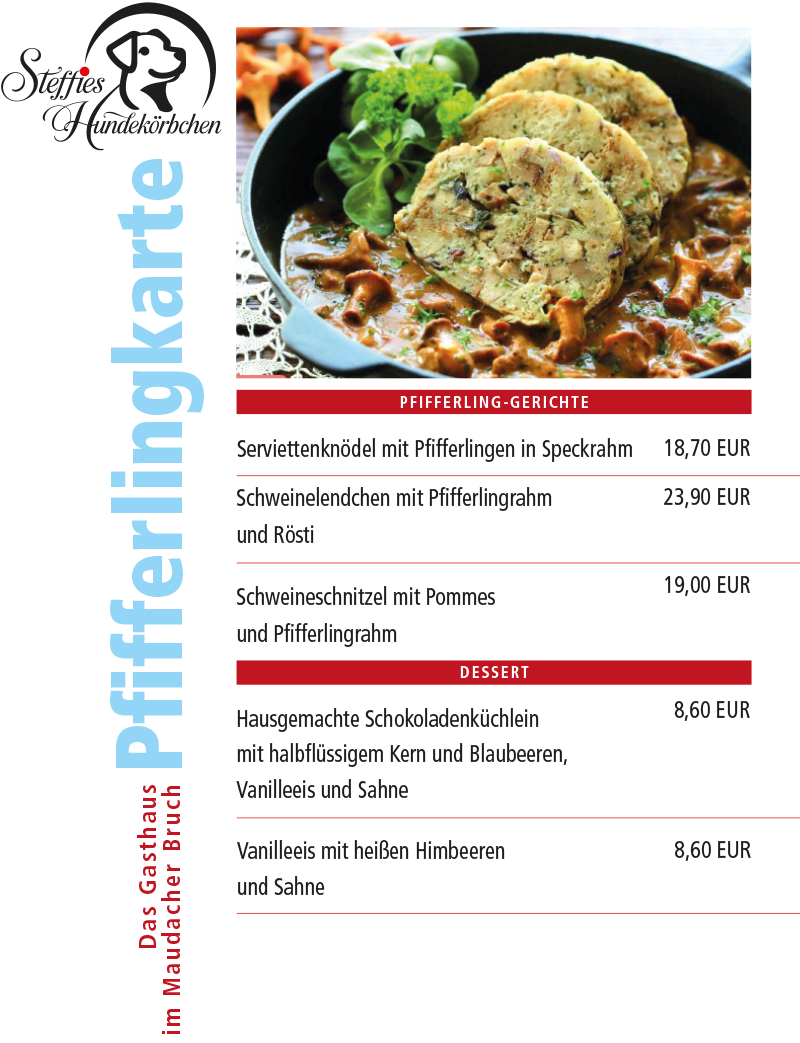 Steffies Hundekörbchen

Pfifferlingkarte

Das Gasthaus
im Maudacher Bruch

PFIFFERLING-GERICHTE

Serviettenknödel mit Pfifferlingen in Speckrahm 18,70 EUR

Schweinelendchen mit Pfifferlingrahm und Rösti 23,90 EUR

Schweineschnitzel mit Pommes und Pfifferlingrahm 19,00 EUR

DESSERT

Hausgemachte Schokoladenküchlein mit halbflüssigem Kern und Blaubeeren, Vanilleeis und Sahne 8,60 EUR

Vanilleeis mit heißen Himbeeren und Sahne 8,60 EUR